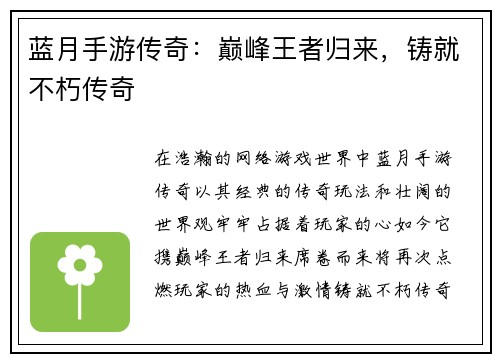 蓝月手游传奇：巅峰王者归来，铸就不朽传奇

在浩瀚的网络游戏世界中蓝月手游传奇以其经典的传奇玩法和壮阔的世界观牢牢占据着玩家的心如今它携巅峰王者归来席卷而来将再次点燃玩家的热血与激情铸就不朽传奇